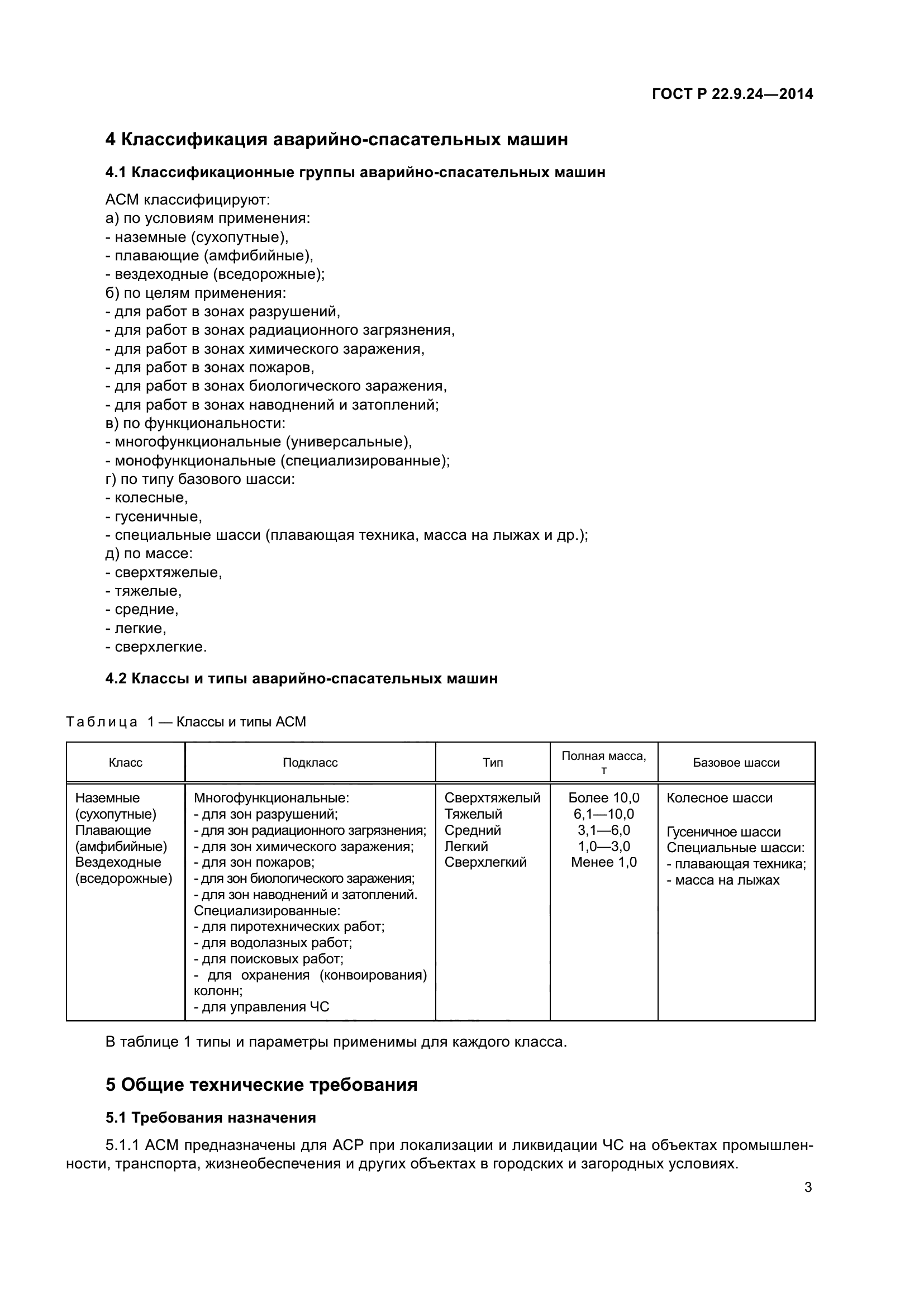 ГОСТ Р 22.9.24—2014

4 Классификация аварийно-спасательных машин

4.1 Классификационные группы аварийно-спасательных машин

АСМ классифицируют:
а) по условиям применения:
- наземные (сухопутные),
- плавающие (амфибийные),
- вездеходные (вседорожные);
б) по целям применения:
- для работ в зонах разрушений,
- для работ в зонах радиационного загрязнения,
- для работ в зонах химического заражения,
- для работ в зонах пожаров,
- для работ в зонах биологического заражения,
- для работ в зонах наводнений и затоплений;
в) по функциональности:
- многофункциональные (универсальные),
- монофункциональные (специализированные);
г) по типу базового шасси:
- колесные,
- гусеничные,
- специальные шасси (плавающая техника, масса на лыжах и др.);
д) по массе:
- сверхтяжелые,
- тяжелые,
- средние,
- легкие,
- сверхлегкие.

4.2 Классы и типы аварийно-спасательных машин

Таблица 1 — Классы и типы АСМ

| Класс | Подкласс | Тип | Полная масса, т | Базовое шасси |
|---|---|---|---|---|
| Наземные (сухопутные) Плавающие (амфибийные) Вездеходные (вседорожные) | Многофункциональные: - для зон разрушений; - для зон радиационного загрязнения; - для зон химического заражения; - для зон пожаров; - для зон биологического заражения; - для зон наводнений и затоплений. Специализированные: - для пиротехнических работ; - для водолазных работ; - для поисковых работ; - для охранения (конвоирования) колонн; - для управления ЧС | Сверхтяжелый Тяжелый Средний Легкий Сверхлегкий | Более 10,0 6,1—10,0 3,1—6,0 1,0—3,0 Менее 1,0 | Колесное шасси Гусеничное шасси Специальные шасси: - плавающая техника; - масса на лыжах |

В таблице 1 типы и параметры применимы для каждого класса.

5 Общие технические требования

5.1 Требования назначения

5.1.1 АСМ предназначены для АСР при локализации и ликвидации ЧС на объектах промышленности, транспорта, жизнеобеспечения и других объектах в городских и загородных условиях.

3